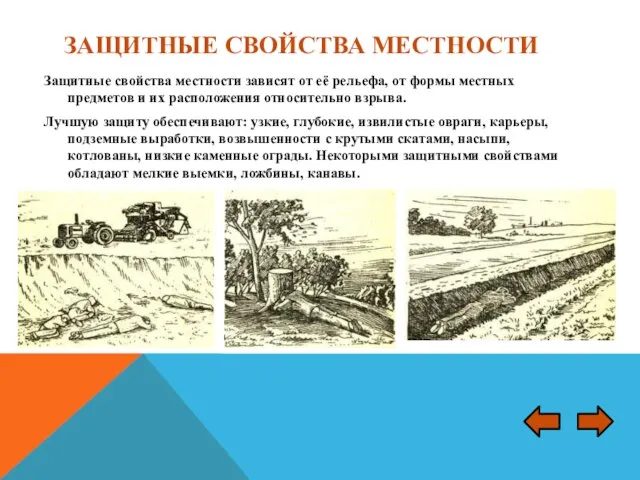 ЗАЩИТНЫЕ СВОЙСТВА МЕСТНОСТИ

Защитные свойства местности зависят от её рельефа, от формы местных предметов и их расположения относительно взрыва.

Лучшую защиту обеспечивают: узкие, глубокие, извилистые овраги, карьеры, подземные выработки, возвышенности с крутыми скатами, насыпи, котлованы, низкие каменные ограды. Некоторыми защитными свойствами обладают мелкие выемки, ложбины, канавы.